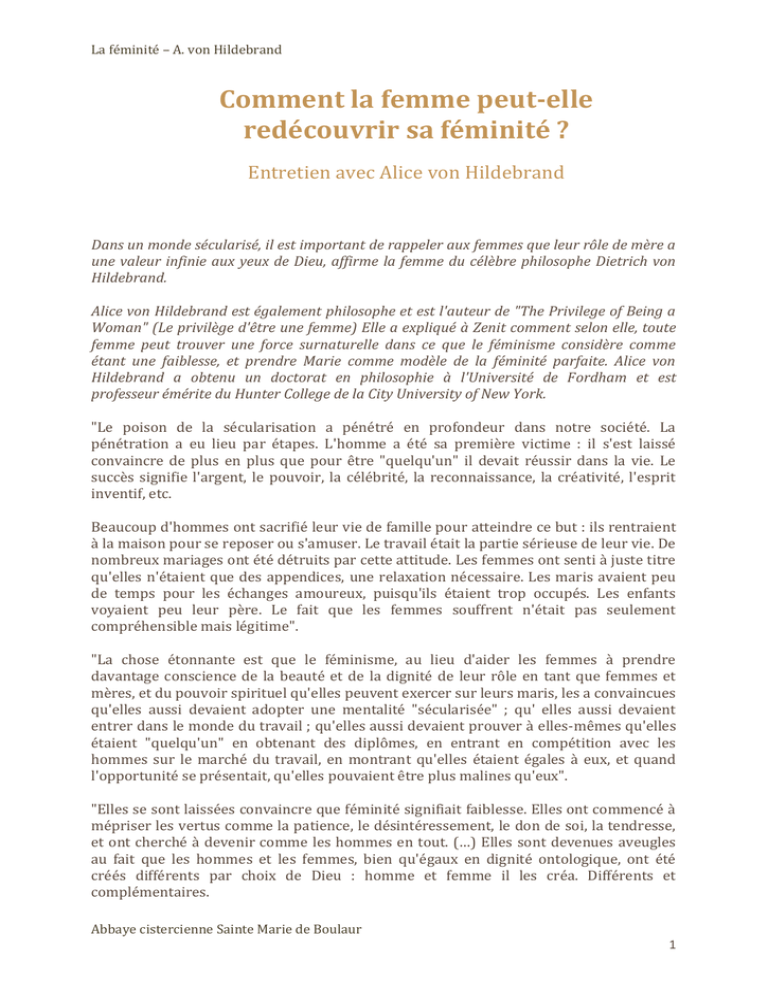 La féminité – A. von Hildebrand

Comment la femme peut-elle redécouvrir sa féminité ?

Entretien avec Alice von Hildebrand

Dans un monde sécularisé, il est important de rappeler aux femmes que leur rôle de mère a une valeur infinie aux yeux de Dieu, affirme la femme du célèbre philosophe Dietrich von Hildebrand.

Alice von Hildebrand est également philosophe et est l'auteur de "The Privilege of Being a Woman" (Le privilège d'être une femme) Elle a expliqué à Zenit comment selon elle, toute femme peut trouver une force surnaturelle dans ce que le féminisme considère comme étant une faiblesse, et prendre Marie comme modèle de la féminité parfaite. Alice von Hildebrand a obtenu un doctorat en philosophie à l'Université de Fordham et est professeur émérite du Hunter College de la City University of New York.

"Le poison de la sécularisation a pénétré en profondeur dans notre société. La pénétration a eu lieu par étapes. L'homme a été sa première victime : il s'est laissé convaincre de plus en plus que pour être "quelqu'un" il devait réussir dans la vie. Le succès signifie l'argent, le pouvoir, la célébrité, la reconnaissance, la créativité, l'esprit inventif, etc.

Beaucoup d'hommes ont sacrifié leur vie de famille pour atteindre ce but : ils rentraient à la maison pour se reposer ou s'amuser. Le travail était la partie sérieuse de leur vie. De nombreux mariages ont été détruits par cette attitude. Les femmes ont senti à juste titre qu'elles n'étaient que des appendices, une relaxation nécessaire. Les maris avaient peu de temps pour les échanges amoureux, puisqu'ils étaient trop occupés. Les enfants voyaient peu leur père. Le fait que les femmes souffrent n'était pas seulement compréhensible mais légitime".

"La chose étonnante est que le féminisme, au lieu d'aider les femmes à prendre davantage conscience de la beauté et de la dignité de leur rôle en tant que femmes et mères, et du pouvoir spirituel qu'elles peuvent exercer sur leurs maris, les a convaincues qu'elles aussi devaient adopter une mentalité "sécularisée" ; qu' elles aussi devaient entrer dans le monde du travail ; qu'elles aussi devaient prouver à elles-mêmes qu'elles étaient "quelqu'un" en obtenant des diplômes, en entrant en compétition avec les hommes sur le marché du travail, en montrant qu'elles étaient égales à eux, et quand l'opportunité se présentait, qu'elles pouvaient être plus malines qu'eux".

"Elles se sont laissées convaincre que féminité signifiait faiblesse. Elles ont commencé à mépriser les vertus comme la patience, le désintéressement, le don de soi, la tendresse, et ont cherché à devenir comme les hommes en tout. (...) Elles sont devenues aveugles au fait que les hommes et les femmes, bien qu'égaux en dignité ontologique, ont été créés différents par choix de Dieu : homme et femme il les créa. Différents et complémentaires.

Abbaye cistercienne Sainte Marie de Boulaur

1